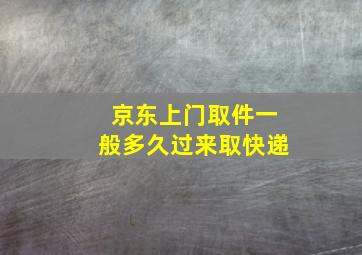 京东上门取件一般多久过来取快递